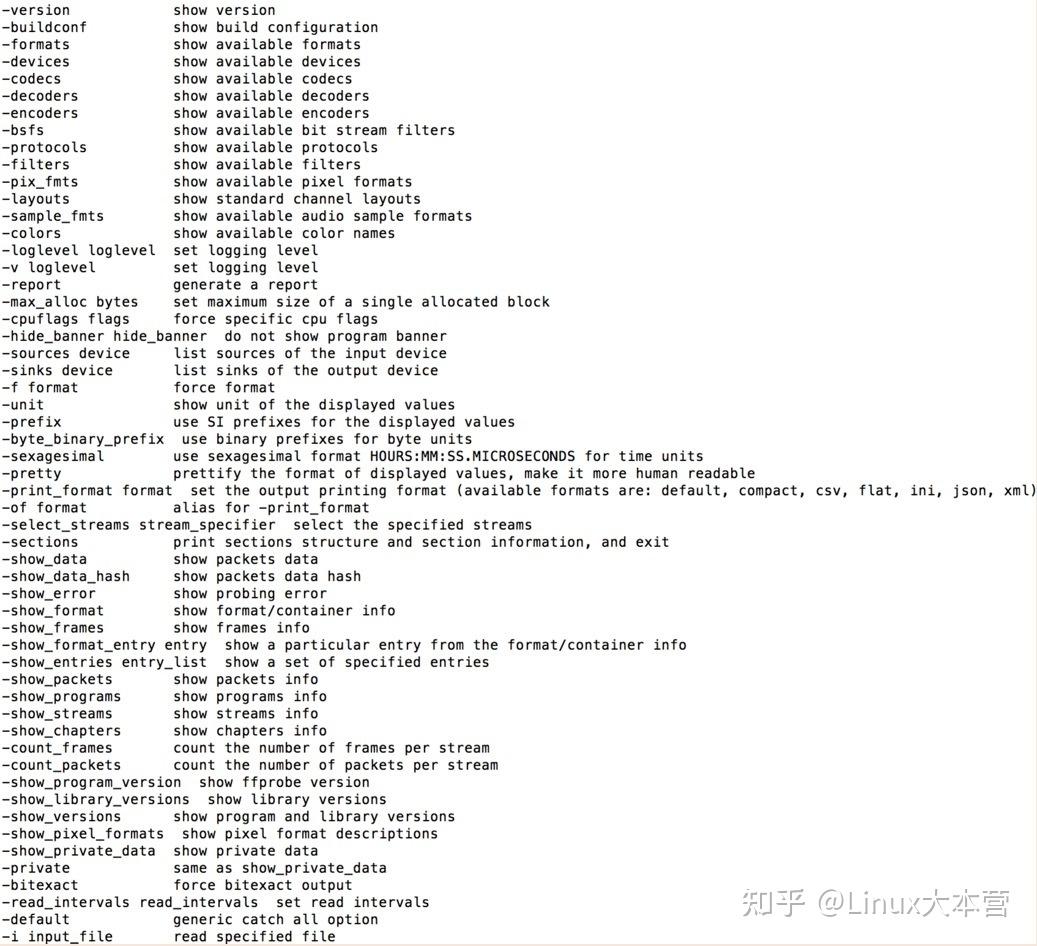 -version            show version
-buildconf          show build configuration
-formats            show available formats
-devices            show available devices
-codecs             show available codecs
-decoders           show available decoders
-encoders           show available encoders
-bsfs               show available bit stream filters
-protocols          show available protocols
-filters            show available filters
-pix_fmts           show available pixel formats
-layouts            show standard channel layouts
-sample_fmts        show available audio sample formats
-colors             show available color names
-loglevel loglevel  set logging level
-v loglevel         set logging level
-report             generate a report
-max_alloc bytes    set maximum size of a single allocated block
-cpuflags flags     force specific cpu flags
-hide_banner hide_banner  do not show program banner
-sources device     list sources of the input device
-sinks device       list sinks of the output device
-f format           force format
-unit               show unit of the displayed values
-prefix             use SI prefixes for the displayed values
-byte_binary_prefix  use binary prefixes for byte units
-sexagesimal        use sexagesimal format HOURS:MM:SS.MICROSECONDS for time units
-pretty             prettify the format of displayed values, make it more human readable
-print_format format  set the output printing format (available formats are: default, compact, csv, flat, ini, json, xml)
-of format          alias for -print_format
-select_streams stream_specifier  select the specified streams
-sections           print sections structure and section information, and exit
-show_data          show packets data
-show_data_hash     show packets data hash
-show_error         show probing error
-show_format        show format/container info
-show_frames        show frames info
-show_format_entry entry  show a particular entry from the format/container info
-show_entries entry_list  show a set of specified entries
-show_packets       show packets info
-show_programs      show programs info
-show_streams       show streams info
-show_chapters      show chapters info
-count_frames       count the number of frames per stream
-count_packets      count the number of packets per stream
-show_program_version  show ffprobe version
-show_library_versions  show library versions
-show_versions      show program and library versions
-show_pixel_formats  show pixel format descriptions
-show_private_data  show private data
-private            same as show_private_data
-bitexact           force bitexact output
-read_intervals read_intervals  set read intervals
-default            generic catch all option
-i input_file       read specified file

知乎 @Linux大本营